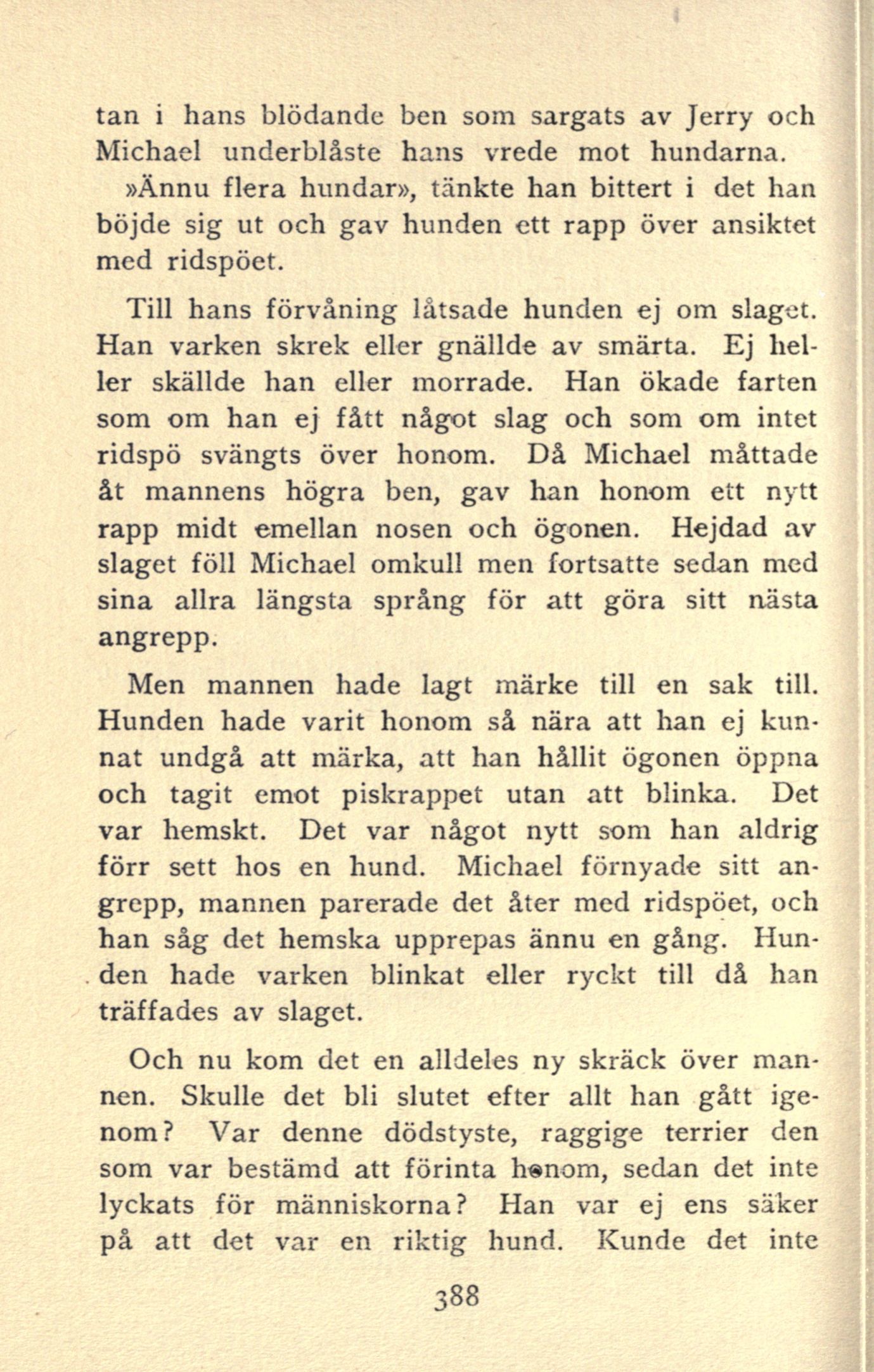 tan i hans blödande ben som sargats av Jerry och Michael underblåste hans vrede mot hundarna.

»Ännu flera hundar», tänkte han bittert i det han böjde sig ut och gav hunden ett rapp över ansiktet med ridspöet.

Till hans förvåning låtsade hunden ej om slaget. Han varken skrek eller gnällde av smärta. Ej heller skällde han eller morrade. Han ökade farten som om han ej fått något slag och som om intet ridspö svängts över honom. Då Michael måttade åt mannens högra ben, gav han honom ett nytt rapp midt emellan nosen och ögonen. Hejdad av slaget föll Michael omkull men fortsatte sedan med sina allra längsta språng för att göra sitt nästa angrepp.

Men mannen hade lagt märke till en sak till. Hunden hade varit honom så nära att han ej kunnat undgå att märka, att han hållit ögonen öppna och tagit emot piskrappet utan att blinka. Det var hemskt. Det var något nytt som han aldrig förr sett hos en hund. Michael förnyade sitt angrepp, mannen parerade det åter med ridspöet, och han såg det hemska upprepas ännu en gång. Hunden hade varken blinkat eller ryckt till då han träffades av slaget.

Och nu kom det en alldeles ny skräck över mannen. Skulle det bli slutet efter allt han gått igenom? Var denne dödstyste, raggige terrier den som var bestämd att förinta honom, sedan det inte lyckats för människorna? Han var ej ens säker på att det var en riktig hund. Kunde det inte

388